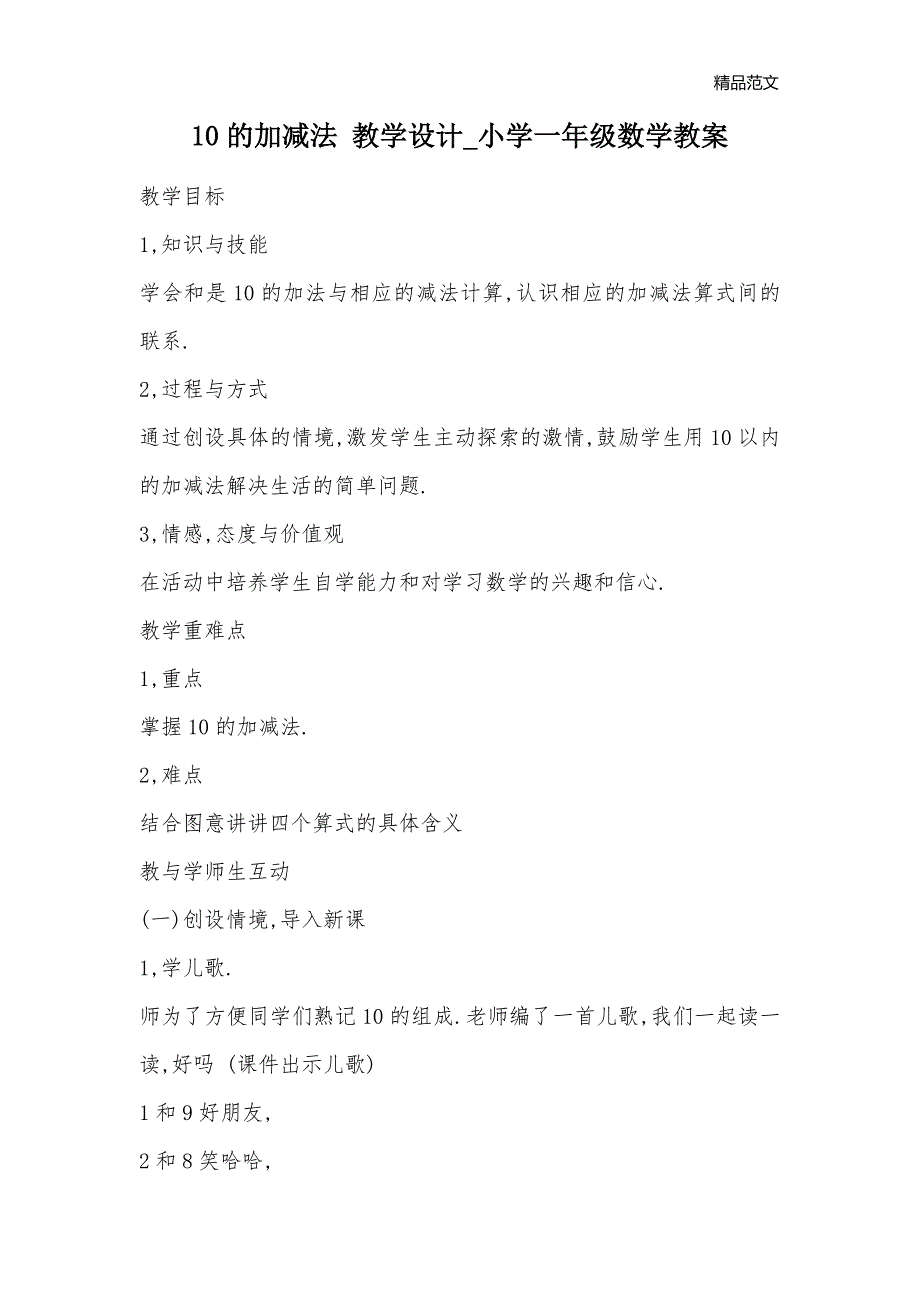 精品范文

10的加减法 教学设计_小学一年级数学教案

教学目标

1,知识与技能

学会和是10的加法与相应的减法计算,认识相应的加减法算式间的联系.

2,过程与方式

通过创设具体的情境,激发学生主动探索的激情,鼓励学生用10以内的加减法解决生活的简单问题.

3,情感,态度与价值观

在活动中培养学生自学能力和对学习数学的兴趣和信心.

教学重难点

1,重点

掌握10的加减法.

2,难点

结合图意讲讲四个算式的具体含义

教与学师生互动

(一)创设情境,导入新课

1,学儿歌.

师为了方便同学们熟记10的组成.老师编了一首儿歌,我们一起读一读,好吗 (课件出示儿歌)

1和9好朋友,

2和8笑哈哈,